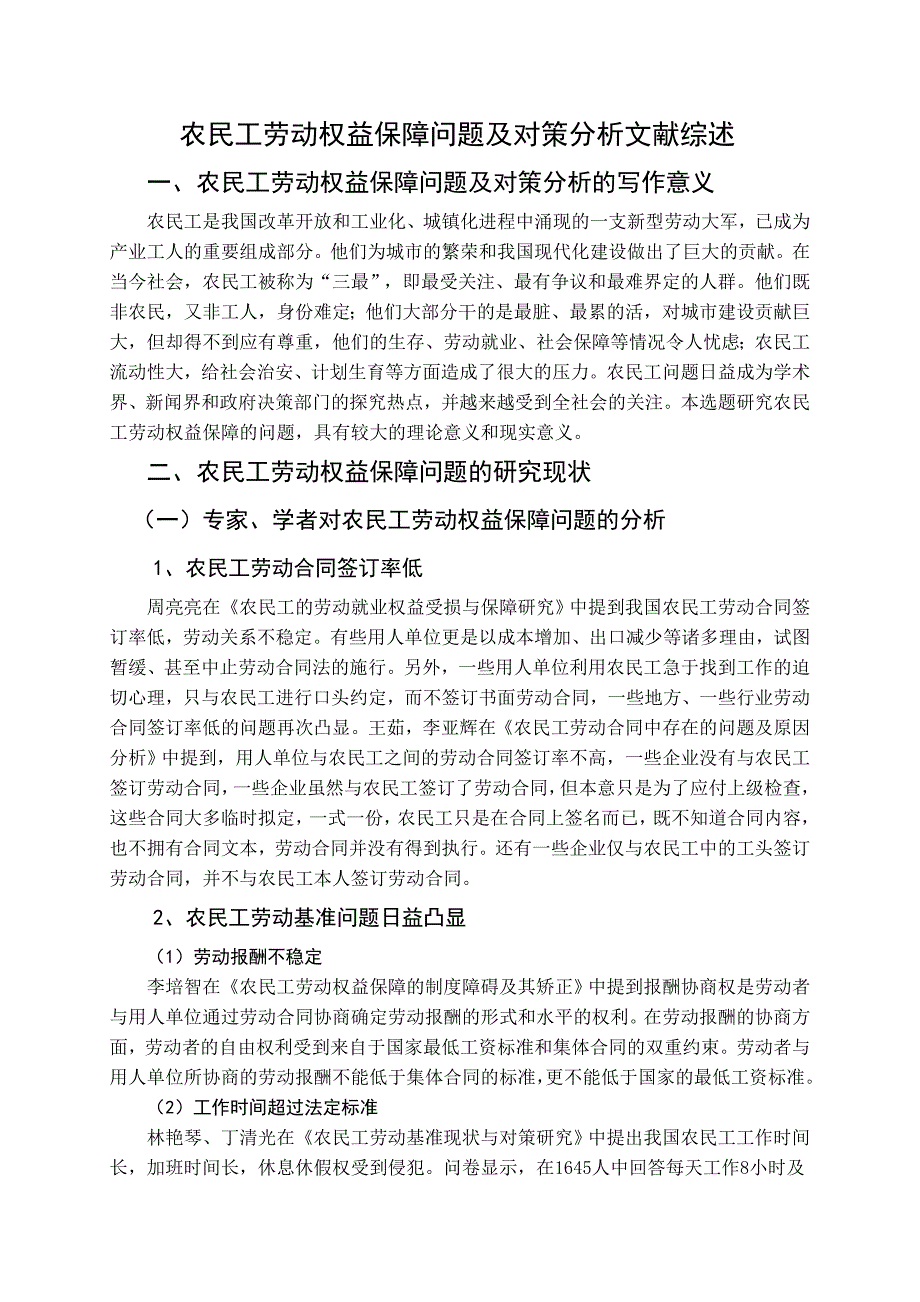 农民工劳动权益保障问题及对策分析文献综述

一、农民工劳动权益保障问题及对策分析的写作意义

农民工是我国改革开放和工业化、城镇化进程中涌现的一支新型劳动大军，已成为产业工人的重要组成部分。他们为城市的繁荣和我国现代化建设做出了巨大的贡献。在当今社会，农民工被称为“三最”，即最受关注、最有争议和最难界定的人群。他们既非农民，又非工人，身份难定；他们大部分干的是最脏、最累的活，对城市建设贡献巨大，但却得不到应有尊重，他们的生存、劳动就业、社会保障等情况令人忧虑；农民工流动性大，给社会治安、计划生育等方面造成了很大的压力。农民工问题日益成为学术界、新闻界和政府决策部门的探究热点，并越来越受到全社会的关注。本选题研究农民工劳动权益保障的问题，具有较大的理论意义和现实意义。

二、农民工劳动权益保障问题的研究现状

（一）专家、学者对农民工劳动权益保障问题的分析

1、农民工劳动合同签订率低

周亮亮在《农民工的劳动就业权益受损与保障研究》中提到我国农民工劳动合同签订率低，劳动关系不稳定。有些用人单位更是以成本增加、出口减少等诸多理由，试图暂缓、甚至中止劳动合同法的施行。另外，一些用人单位利用农民工急于找到工作的迫切心理，只与农民工进行口头约定，而不签订书面劳动合同，一些地方、一些行业劳动合同签订率低的问题再次凸显。王茹，李亚辉在《农民工劳动合同中存在的问题及原因分析》中提到，用人单位与农民工之间的劳动合同签订率不高，一些企业没有与农民工签订劳动合同，一些企业虽然与农民工签订了劳动合同，但本意只是为了应付上级检查，这些合同大多临时拟定，一式一份，农民工只是在合同上签名而已，既不知道合同内容，也不拥有合同文本，劳动合同并没有得到执行。还有一些企业仅与农民工中的工头签订劳动合同，并不与农民工本人签订劳动合同。

2、农民工劳动基准问题日益凸显

（1）劳动报酬不稳定

李培智在《农民工劳动权益保障的制度障碍及其矫正》中提到报酬协商权是劳动者与用人单位通过劳动合同协商确定劳动报酬的形式和水平的权利。在劳动报酬的协商方面，劳动者的自由权利受到来自于国家最低工资标准和集体合同的双重约束。劳动者与用人单位所协商的劳动报酬不能低于集体合同的标准，更不能低于国家的最低工资标准。

（2）工作时间超过法定标准

林艳琴、丁清光在《农民工劳动基准现状与对策研究》中提出我国农民工工作时间长，加班时间长，休息休假权受到侵犯。问卷显示，在1645人中回答每天工作8小时及